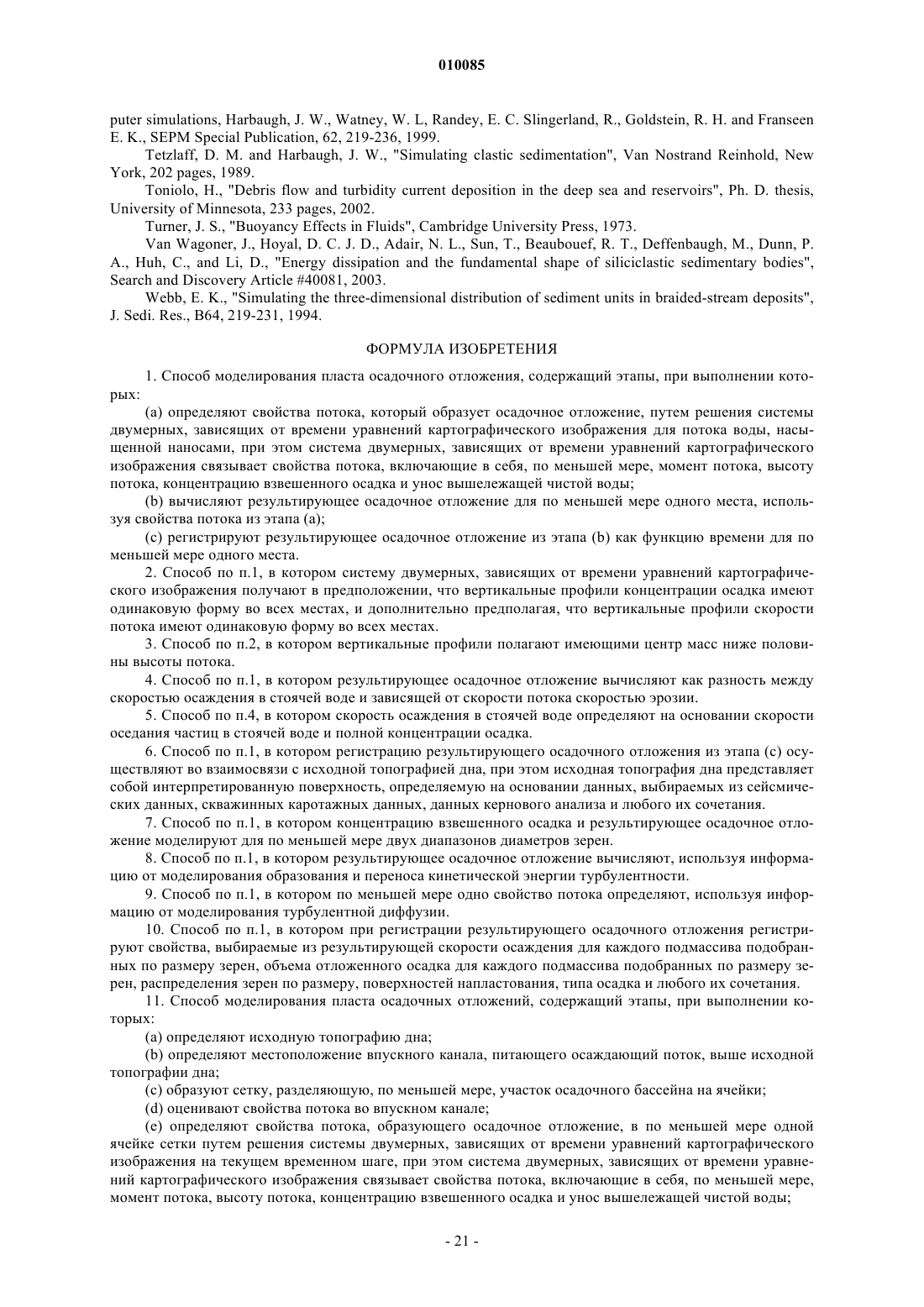 010085

puter simulations, Harbaugh, J. W., Watney, W. L, Randey, E. C. Slingerland, R., Goldstein, R. H. and Franseen E. K., SEPM Special Publication, 62, 219-236, 1999.

Tetzlaff, D. M. and Harbaugh, J. W., "Simulating clastic sedimentation", Van Nostrand Reinhold, New York, 202 pages, 1989.

Toniolo, H., "Debris flow and turbidity current deposition in the deep sea and reservoirs", Ph. D. thesis, University of Minnesota, 233 pages, 2002.

Turner, J. S., "Buoyancy Effects in Fluids", Cambridge University Press, 1973.

Van Wagoner, J., Hoyal, D. C. J. D., Adair, N. L., Sun, T., Beaubouef, R. T., Deffenbaugh, M., Dunn, P. A., Huh, C., and Li, D., "Energy dissipation and the fundamental shape of siliciclastic sedimentary bodies", Search and Discovery Article #40081, 2003.

Webb, E. K., "Simulating the three-dimensional distribution of sediment units in braided-stream deposits", J. Sedi. Res., B64, 219-231, 1994.

ФОРМУЛА ИЗОБРЕТЕНИЯ

1. Способ моделирования пласта осадочного отложения, содержащий этапы, при выполнении которых:

(a) определяют свойства потока, который образует осадочное отложение, путем решения системы двумерных, зависящих от времени уравнений картографического изображения для потока воды, насыщенной наносами, при этом система двумерных, зависящих от времени уравнений картографического изображения связывает свойства потока, включающие в себя, по меньшей мере, момент потока, высоту потока, концентрацию взвешенного осадка и унос вышележащей чистой воды;

(b) вычисляют результирующее осадочное отложение для по меньшей мере одного места, используя свойства потока из этапа (a);

(c) регистрируют результирующее осадочное отложение из этапа (b) как функцию времени для по меньшей мере одного места.

2. Способ по п.1, в котором систему двумерных, зависящих от времени уравнений картографического изображения получают в предположении, что вертикальные профили концентрации осадка имеют одинаковую форму во всех местах, и дополнительно предполагая, что вертикальные профили скорости потока имеют одинаковую форму во всех местах.

3. Способ по п.2, в котором вертикальные профили полагают имеющими центр масс ниже половины высоты потока.

4. Способ по п.1, в котором результирующее осадочное отложение вычисляют как разность между скоростью осаждения в стоячей воде и зависящей от скорости потока скоростью эрозии.

5. Способ по п.4, в котором скорость осаждения в стоячей воде определяют на основании скорости оседания частиц в стоячей воде и полной концентрации осадка.

6. Способ по п.1, в котором регистрацию результирующего осадочного отложения из этапа (c) осуществляют во взаимосвязи с исходной топографией дна, при этом исходная топография дна представляет собой интерпретированную поверхность, определяемую на основании данных, выбираемых из сейсмических данных, скважинных каротажных данных, данных кернового анализа и любого их сочетания.

7. Способ по п.1, в котором концентрацию взвешенного осадка и результирующее осадочное отложение моделируют для по меньшей мере двух диапазонов диаметров зерен.

8. Способ по п.1, в котором результирующее осадочное отложение вычисляют, используя информацию от моделирования образования и переноса кинетической энергии турбулентности.

9. Способ по п.1, в котором по меньшей мере одно свойство потока определяют, используя информацию от моделирования турбулентной диффузии.

10. Способ по п.1, в котором при регистрации результирующего осадочного отложения регистрируют свойства, выбираемые из результирующей скорости осаждения для каждого подмассива подобранных по размеру зерен, объема отложенного осадка для каждого подмассива подобранных по размеру зерен, распределения зерен по размеру, поверхностей напластования, типа осадка и любого их сочетания.

11. Способ моделирования пласта осадочных отложений, содержащий этапы, при выполнении которых:

(a) определяют исходную топографию дна;

(b) определяют местоположение впускного канала, питающего осаждающий поток, выше исходной топографии дна;

(c) образуют сетку, разделяющую, по меньшей мере, участок осадочного бассейна на ячейки;

(d) оценивают свойства потока во впускном канале;

(e) определяют свойства потока, образующего осадочное отложение, в по меньшей мере одной ячейке сетки путем решения системы двумерных, зависящих от времени уравнений картографического изображения на текущем временном шаге, при этом система двумерных, зависящих от времени уравнений картографического изображения связывает свойства потока, включающие в себя, по меньшей мере, момент потока, высоту потока, концентрацию взвешенного осадка и унос вышележащей чистой воды;

- 21 -